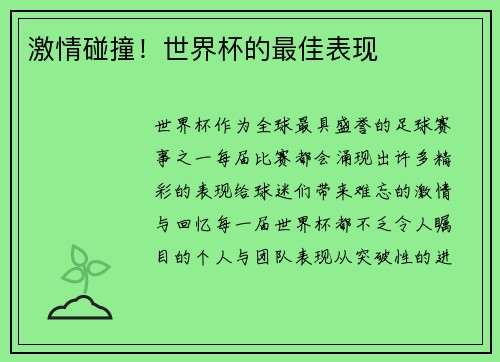 激情碰撞！世界杯的最佳表现

世界杯作为全球最具盛誉的足球赛事之一每届比赛都会涌现出许多精彩的表现给球迷们带来难忘的激情与回忆每一届世界杯都不乏令人瞩目的个人与团队表现从突破性的进